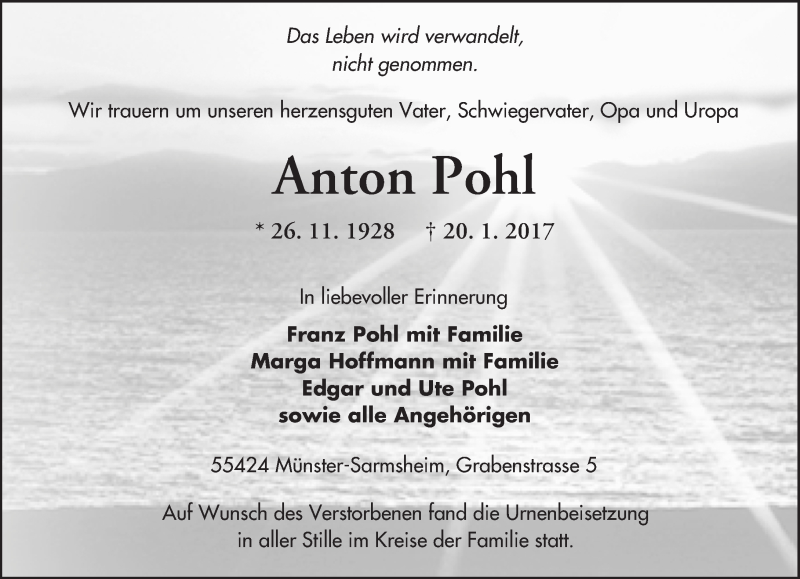 Das Leben wird verwandelt,
nicht genommen.

Wir trauern um unseren herzensguten Vater, Schwiegervater, Opa und Uropa

Anton Pohl

* 26. 11. 1928 † 20. 1. 2017

In liebevoller Erinnerung

Franz Pohl mit Familie
Marga Hoffmann mit Familie
Edgar und Ute Pohl
sowie alle Angehörigen

55424 Münster-Sarmsheim, Grabenstrasse 5

Auf Wunsch des Verstorbenen fand die Urnenbeisetzung in aller Stille im Kreise der Familie statt.